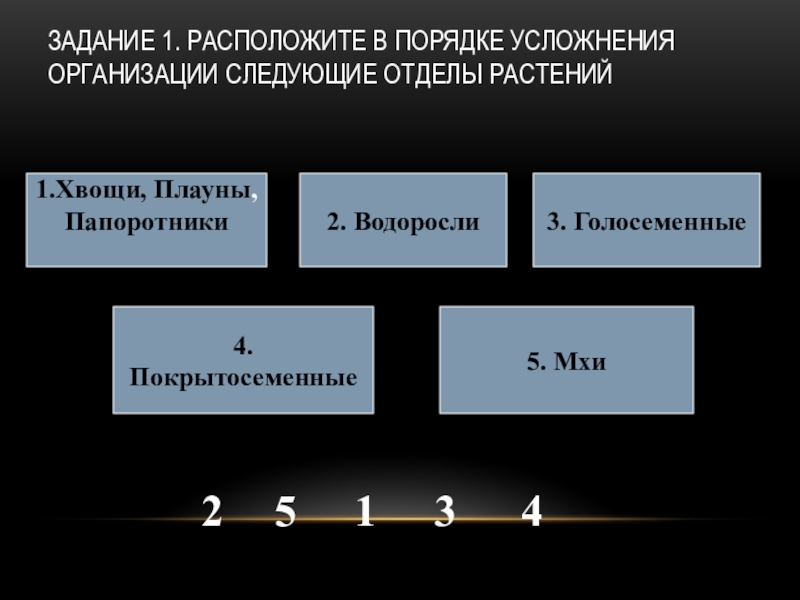 ЗАДАНИЕ 1. РАСПОЛОЖИТЕ В ПОРЯДКЕ УСЛОЖНЕНИЯ ОРГАНИЗАЦИИ СЛЕДУЮЩИЕ ОТДЕЛЫ РАСТЕНИЙ

1.Хвощи, Плауны, Папоротники

2. Водоросли

3. Голосеменные

4. Покрытосеменные

5. Мхи

2 5 1 3 4